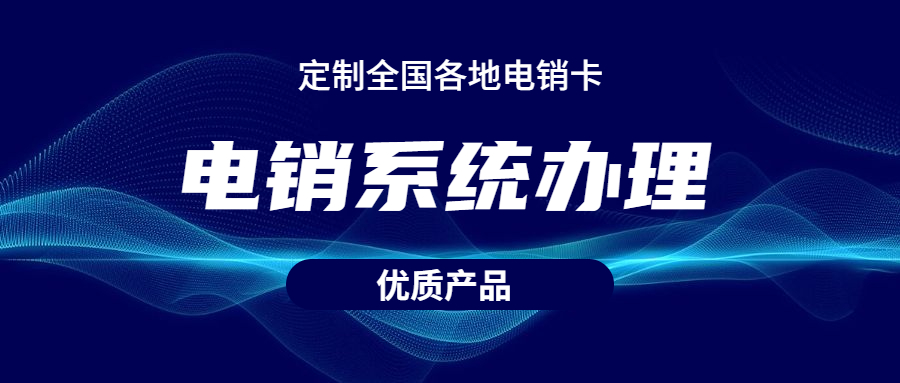 定制全国各地电销卡

电销系统办理

优质产品